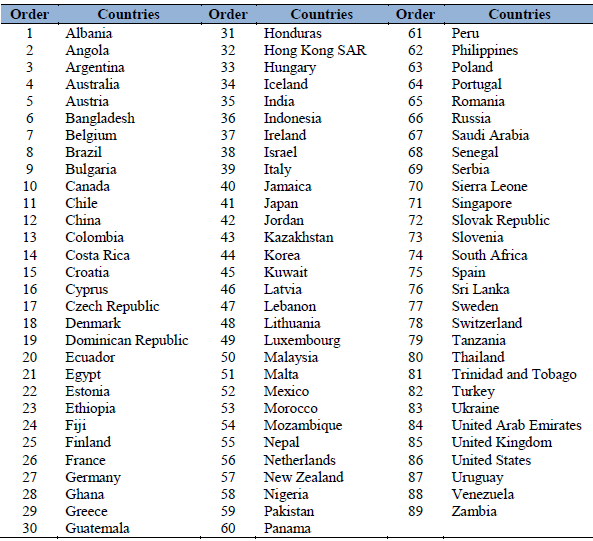 | Order | Countries | Order | Countries | Order | Countries |
|---|---|---|---|---|---|
| 1 | Albania | 31 | Honduras | 61 | Peru |
| 2 | Angola | 32 | Hong Kong SAR | 62 | Philippines |
| 3 | Argentina | 33 | Hungary | 63 | Poland |
| 4 | Australia | 34 | Iceland | 64 | Portugal |
| 5 | Austria | 35 | India | 65 | Romania |
| 6 | Bangladesh | 36 | Indonesia | 66 | Russia |
| 7 | Belgium | 37 | Ireland | 67 | Saudi Arabia |
| 8 | Brazil | 38 | Israel | 68 | Senegal |
| 9 | Bulgaria | 39 | Italy | 69 | Serbia |
| 10 | Canada | 40 | Jamaica | 70 | Sierra Leone |
| 11 | Chile | 41 | Japan | 71 | Singapore |
| 12 | China | 42 | Jordan | 72 | Slovak Republic |
| 13 | Colombia | 43 | Kazakhstan | 73 | Slovenia |
| 14 | Costa Rica | 44 | Korea | 74 | South Africa |
| 15 | Croatia | 45 | Kuwait | 75 | Spain |
| 16 | Cyprus | 46 | Latvia | 76 | Sri Lanka |
| 17 | Czech Republic | 47 | Lebanon | 77 | Sweden |
| 18 | Denmark | 48 | Lithuania | 78 | Switzerland |
| 19 | Dominican Republic | 49 | Luxembourg | 79 | Tanzania |
| 20 | Ecuador | 50 | Malaysia | 80 | Thailand |
| 21 | Egypt | 51 | Malta | 81 | Trinidad and Tobago |
| 22 | Estonia | 52 | Mexico | 82 | Turkey |
| 23 | Ethiopia | 53 | Morocco | 83 | Ukraine |
| 24 | Fiji | 54 | Mozambique | 84 | United Arab Emirates |
| 25 | Finland | 55 | Nepal | 85 | United Kingdom |
| 26 | France | 56 | Netherlands | 86 | United States |
| 27 | Germany | 57 | New Zealand | 87 | Uruguay |
| 28 | Ghana | 58 | Nigeria | 88 | Venezuela |
| 29 | Greece | 59 | Pakistan | 89 | Zambia |
| 30 | Guatemala | 60 | Panama | | |